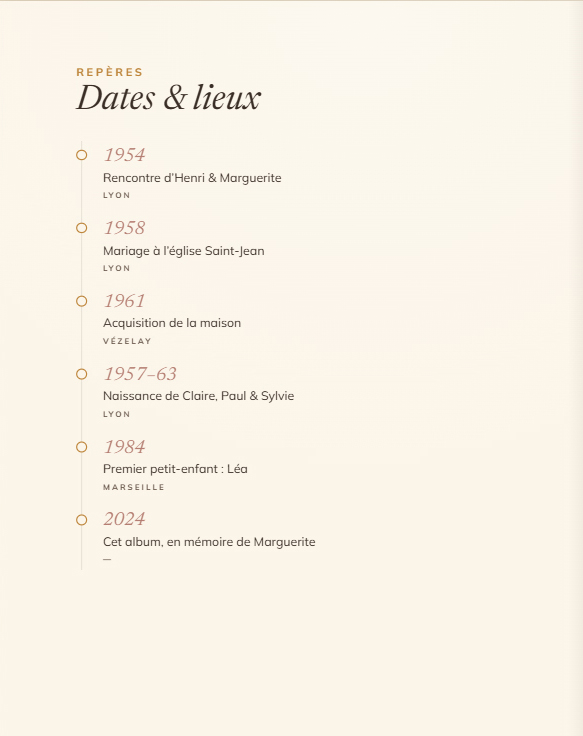 REPÈRES
Dates & lieux

1954
Rencontre d'Henri & Marguerite
LYON

1958
Mariage à l'église Saint-Jean
LYON

1961
Acquisition de la maison
VÉZELAY

1957–63
Naissance de Claire, Paul & Sylvie
LYON

1984
Premier petit-enfant : Léa
MARSEILLE

2024
Cet album, en mémoire de Marguerite
—